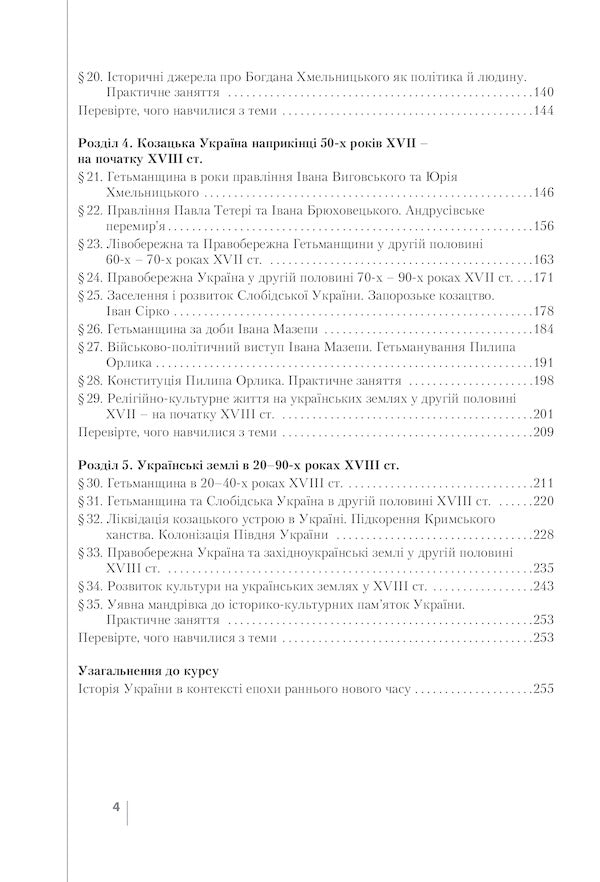 § 20. Історичні джерела про Богдана Хмельницького як політика й людину. Практичне заняття 140
Перевірте, чого навчилися з теми 144

Розділ 4. Козацька Україна наприкінці 50-х років XVII – на початку XVIII ст.
§ 21. Гетьманщина в роки правління Івана Виговського та Юрія Хмельницького 146
§ 22. Правління Павла Тетері та Івана Брюховецького. Андрусівське перемир'я 156
§ 23. Лівобережна та Правобережна Гетьманщини у другій половині 60-х – 70-х роках XVII ст. 163
§ 24. Правобережна Україна у другій половині 70-х – 90-х роках XVII ст. 171
§ 25. Заселення і розвиток Слобідської України. Запорозьке козацтво. Іван Сірко 178
§ 26. Гетьманщина за доби Івана Мазепи 184
§ 27. Військово-політичний виступ Івана Мазепи. Гетьманування Пилипа Орлика 191
§ 28. Конституція Пилипа Орлика. Практичне заняття 198
§ 29. Релігійно-культурне життя на українських землях у другій половині XVII – на початку XVIII ст. 201
Перевірте, чого навчилися з теми 209

Розділ 5. Українські землі в 20–90-х роках XVIII ст.
§ 30. Гетьманщина в 20–40-х роках XVIII ст. 211
§ 31. Гетьманщина та Слобідська Україна в другій половині XVIII ст. 220
§ 32. Ліквідація козацького устрою в Україні. Підкорення Кримського ханства. Колонізація Півдня України 228
§ 33. Правобережна Україна та західноукраїнські землі у другій половині XVIII ст. 235
§ 34. Розвиток культури на українських землях у XVIII ст. 243
§ 35. Уявна мандрівка до історико-культурних пам'яток України. Практичне заняття 253
Перевірте, чого навчилися з теми 253

Узагальнення до курсу
Історія України в контексті епохи раннього нового часу 255

4